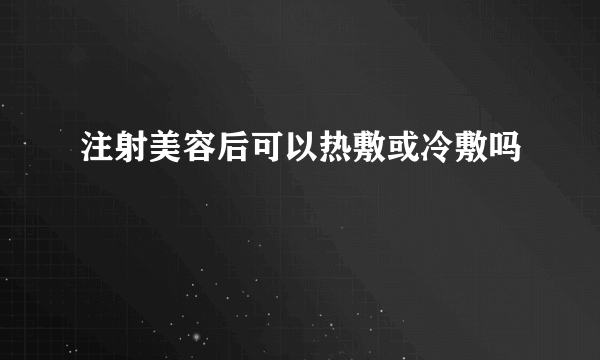 注射美容后可以热敷或冷敷吗